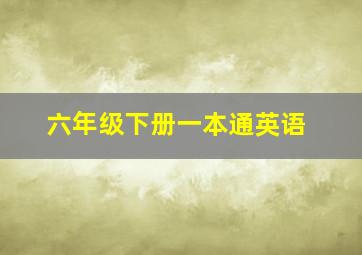 六年级下册一本通英语